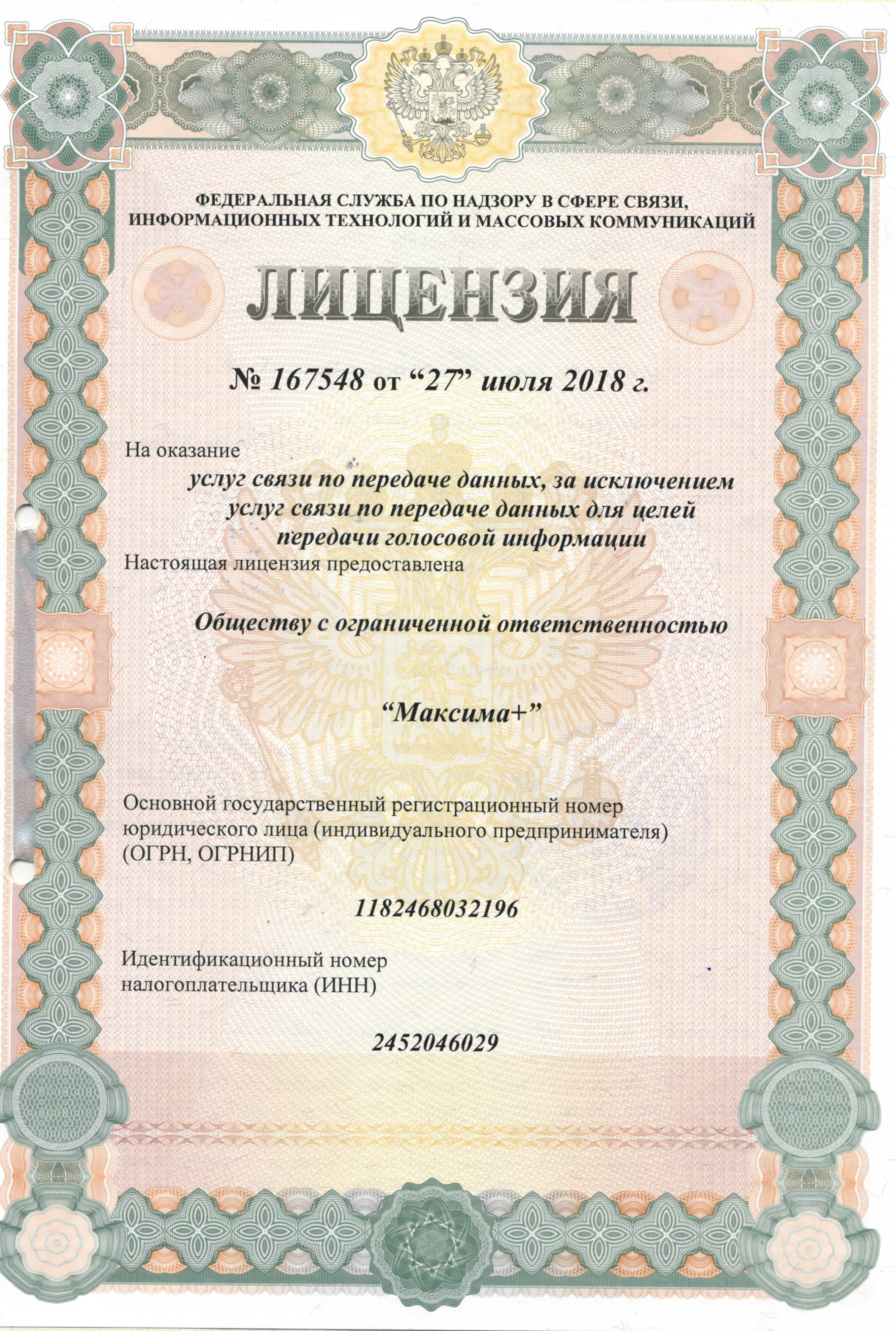 ФЕДЕРАЛЬНАЯ СЛУЖБА ПО НАДЗОРУ В СФЕРЕ СВЯЗИ, ИНФОРМАЦИОННЫХ ТЕХНОЛОГИЙ И МАССОВЫХ КОММУНИКАЦИЙ

ЛИЦЕНЗИЯ

№ 167548 от “27” июля 2018 г.

На оказание

услуг связи по передаче данных, за исключением услуг связи по передаче данных для целей передачи голосовой информации

Настоящая лицензия предоставлена

Обществу с ограниченной ответственностью

“Максима+”

Основной государственный регистрационный номер юридического лица (индивидуального предпринимателя) (ОГРН, ОГРНИП)

1182468032196

Идентификационный номер налогоплательщика (ИНН)

2452046029